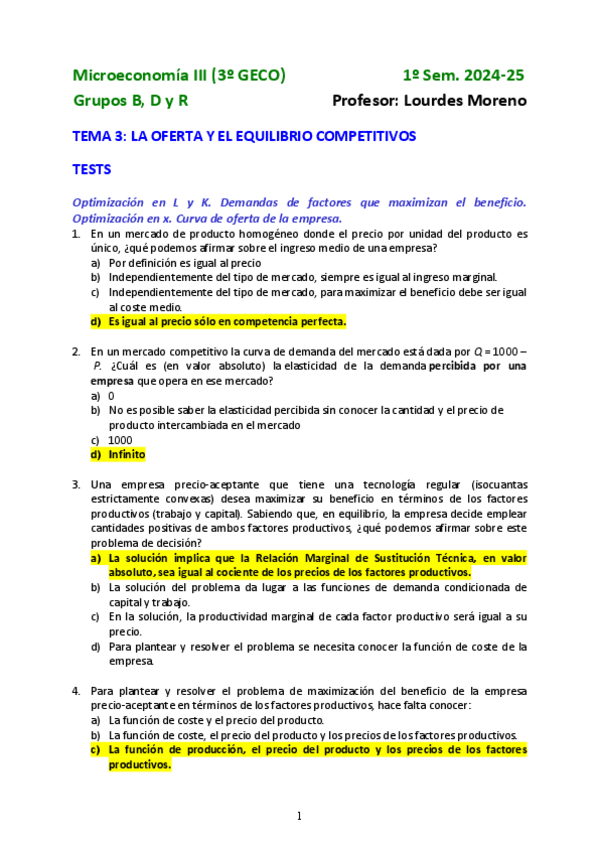 Microeconomía III (3º GECO)　　　　1º Sem. 2024-25

Grupos B, D y R　　　　Profesor: Lourdes Moreno

TEMA 3: LA OFERTA Y EL EQUILIBRIO COMPETITIVOS

TESTS

Optimización en L y K. Demandas de factores que maximizan el beneficio. Optimización en x. Curva de oferta de la empresa.

1. En un mercado de producto homogéneo donde el precio por unidad del producto es único, ¿qué podemos afirmar sobre el ingreso medio de una empresa?
a) Por definición es igual al precio
b) Independientemente del tipo de mercado, siempre es igual al ingreso marginal.
c) Independientemente del tipo de mercado, para maximizar el beneficio debe ser igual al coste medio.
d) Es igual al precio sólo en competencia perfecta.

2. En un mercado competitivo la curva de demanda del mercado está dada por $Q = 1000 - P$. ¿Cuál es (en valor absoluto) la elasticidad de la demanda percibida por una empresa que opera en ese mercado?
a) 0
b) No es posible saber la elasticidad percibida sin conocer la cantidad y el precio de producto intercambiada en el mercado
c) 1000
d) Infinito

3. Una empresa precio-aceptante que tiene una tecnología regular (isocuantas estrictamente convexas) desea maximizar su beneficio en términos de los factores productivos (trabajo y capital). Sabiendo que, en equilibrio, la empresa decide emplear cantidades positivas de ambos factores productivos, ¿qué podemos afirmar sobre este problema de decisión?
a) La solución implica que la Relación Marginal de Sustitución Técnica, en valor absoluto, sea igual al cociente de los precios de los factores productivos.
b) La solución del problema da lugar a las funciones de demanda condicionada de capital y trabajo.
c) En la solución, la productividad marginal de cada factor productivo será igual a su precio.
d) Para plantear y resolver el problema se necesita conocer la función de coste de la empresa.

4. Para plantear y resolver el problema de maximización del beneficio de la empresa precio-aceptante en términos de los factores productivos, hace falta conocer:
a) La función de coste y el precio del producto.
b) La función de coste, el precio del producto y los precios de los factores productivos.
c) La función de producción, el precio del producto y los precios de los factores productivos.

1